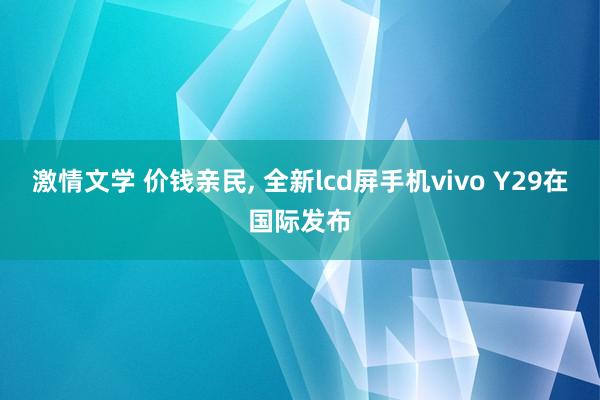 激情文学 价钱亲民, 全新lcd屏手机vivo Y29在国际发布